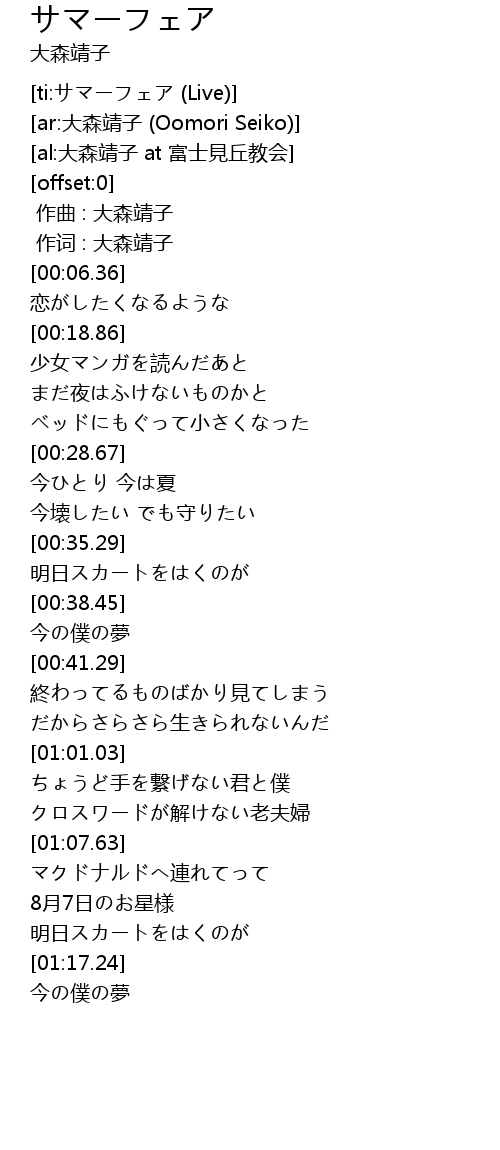 サマーフェア
大森靖子

[ti:サマーフェア (Live)]
[ar:大森靖子 (Oomori Seiko)]
[al:大森靖子 at 富士見丘教会]
[offset:0]
作曲 : 大森靖子
作词 : 大森靖子
[00:06.36]
恋がしたくなるような
[00:18.86]
少女マンガを読んだあと
まだ夜はふけないものかと
ベッドにもぐって小さくなった
[00:28.67]
今ひとり 今は夏
今壊したい でも守りたい
[00:35.29]
明日スカートをはくのが
[00:38.45]
今の僕の夢
[00:41.29]
終わってるものばかり見てしまう
だからさらさら生きられないんだ
[01:01.03]
ちょうど手を繋げない君と僕
クロスワードが解けない老夫婦
[01:07.63]
マクドナルドへ連れてって
8月7日のお星様
明日スカートをはくのが
[01:17.24]
今の僕の夢